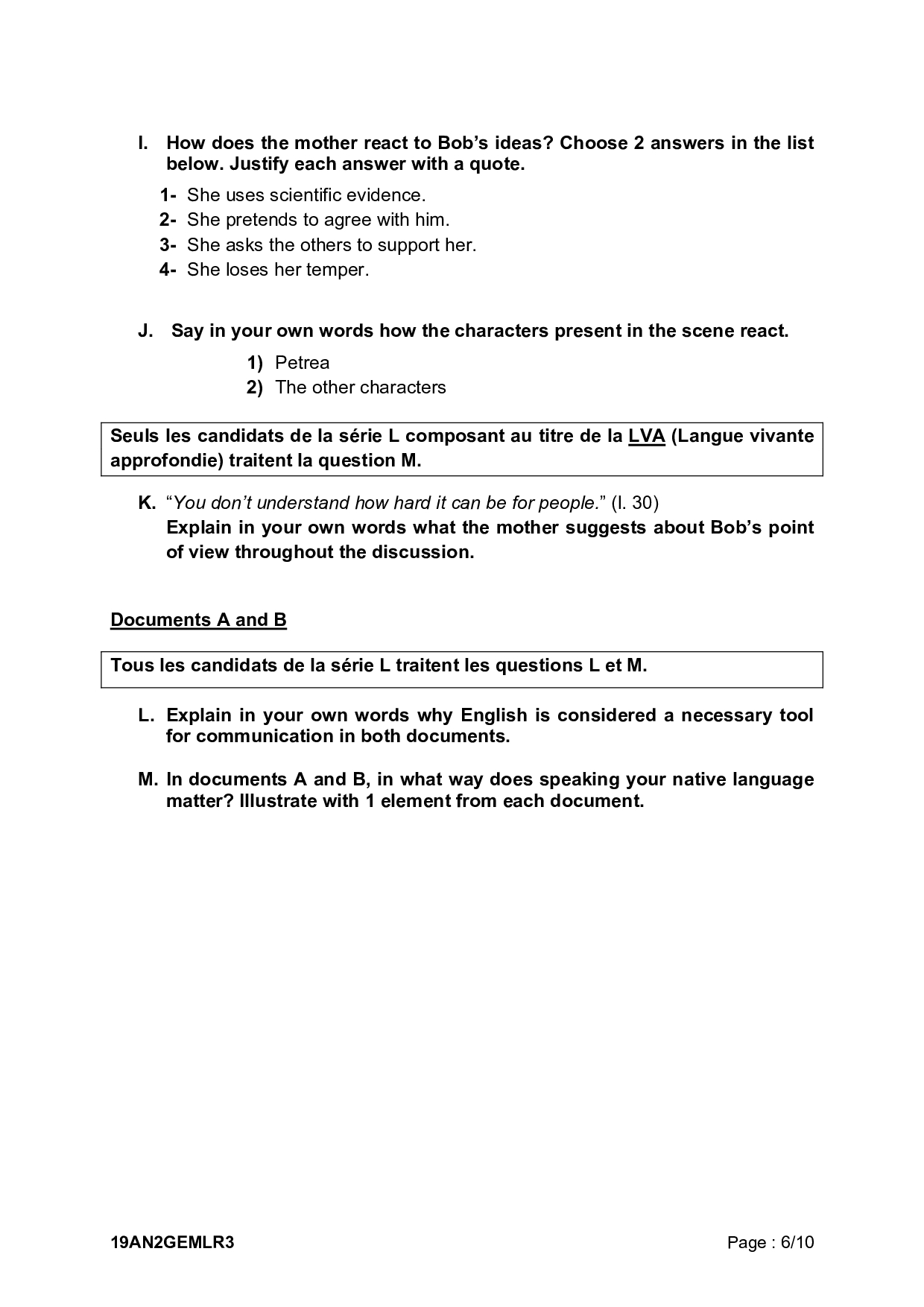 I. How does the mother react to Bob's ideas? Choose 2 answers in the list below. Justify each answer with a quote.

1- She uses scientific evidence.
2- She pretends to agree with him.
3- She asks the others to support her.
4- She loses her temper.

J. Say in your own words how the characters present in the scene react.

1) Petrea
2) The other characters

Seuls les candidats de la série L composant au titre de la LVA (Langue vivante approfondie) traitent la question M.

K. "You don't understand how hard it can be for people." (l. 30)
Explain in your own words what the mother suggests about Bob's point of view throughout the discussion.

Documents A and B

Tous les candidats de la série L traitent les questions L et M.

L. Explain in your own words why English is considered a necessary tool for communication in both documents.

M. In documents A and B, in what way does speaking your native language matter? Illustrate with 1 element from each document.

19AN2GEMLR3 Page : 6/10